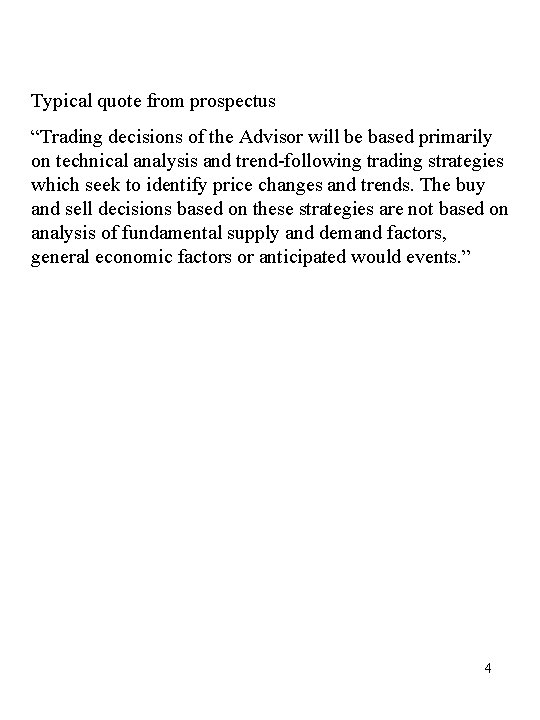 Typical quote from prospectus

“Trading decisions of the Advisor will be based primarily on technical analysis and trend-following trading strategies which seek to identify price changes and trends. The buy and sell decisions based on these strategies are not based on analysis of fundamental supply and demand factors, general economic factors or anticipated would events.”

4